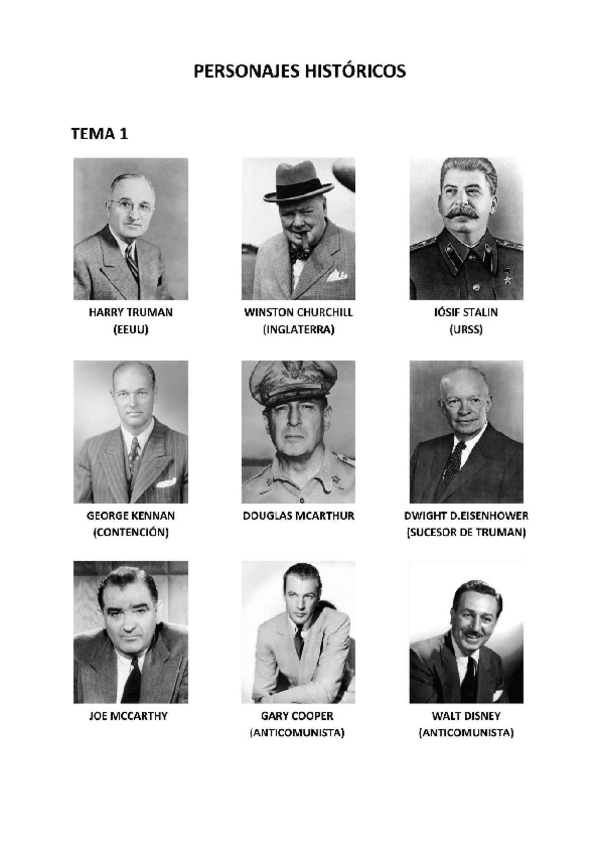 PERSONAJES HISTÓRICOS

TEMA 1

HARRY TRUMAN
(EEUU)

WINSTON CHURCHILL
(INGLATERRA)

IÓSIF STALIN
(URSS)

GEORGE KENNAN
(CONTENCIÓN)

DOUGLAS MCARTHUR

DWIGHT D.EISENHOWER
(SUCESOR DE TRUMAN)

JOE MCCARTHY

GARY COOPER
(ANTICOMUNISTA)

WALT DISNEY
(ANTICOMUNISTA)